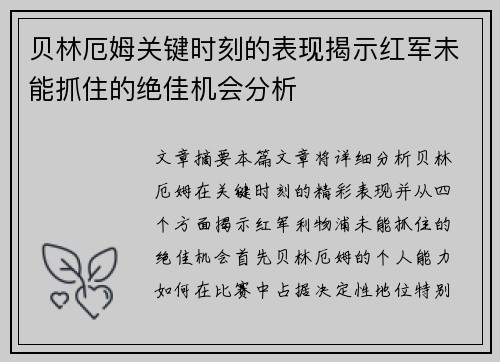 贝林厄姆关键时刻的表现揭示红军未能抓住的绝佳机会分析

文章摘要本篇文章将详细分析贝林厄姆在关键时刻的精彩表现并从四个方面揭示红军利物浦未能抓住的绝佳机会首先贝林厄姆的个人能力如何在比赛中占据决定性地位特别